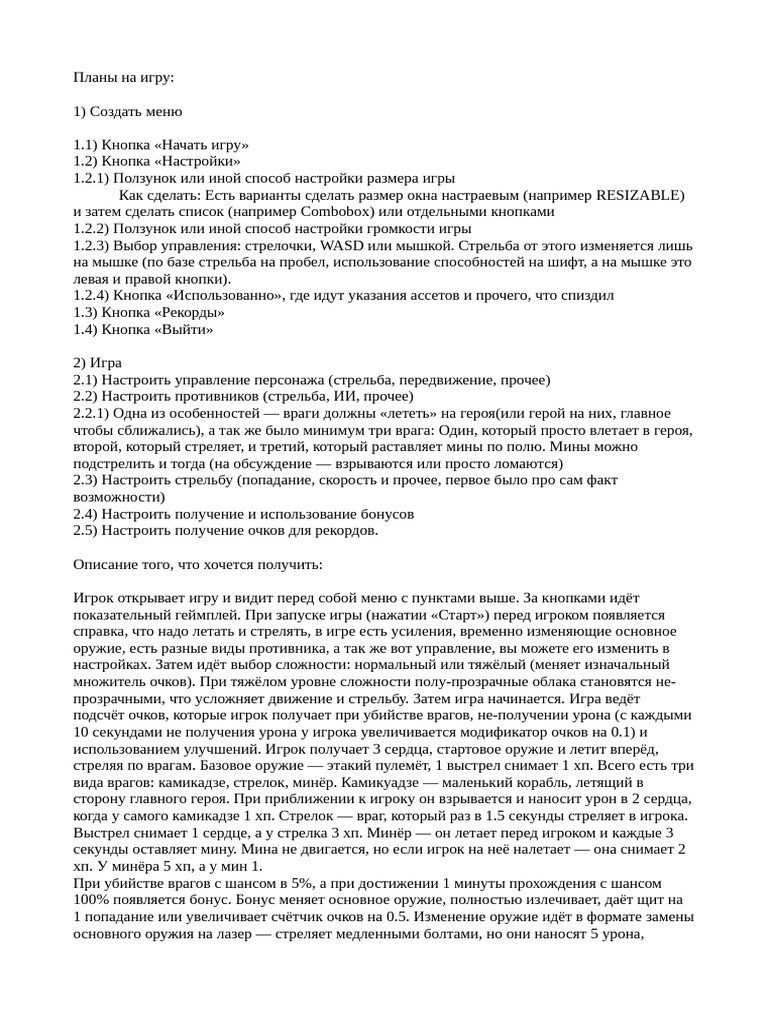 Планы на игру:

1) Создать меню

1.1) Кнопка «Начать игру»
1.2) Кнопка «Настройки»
1.2.1) Ползунок или иной способ настройки размера игры
Как сделать: Есть варианты сделать размер окна настраевым (например RESIZABLE) и затем сделать список (например Combobox) или отдельными кнопками
1.2.2) Ползунок или иной способ настройки громкости игры
1.2.3) Выбор управления: стрелочки, WASD или мышкой. Стрельба от этого изменяется лишь на мышке (по базе стрельба на пробел, использование способностей на шифт, а на мышке это левая и правой кнопки).
1.2.4) Кнопка «Использованно», где идут указания ассетов и прочего, что спиздил
1.3) Кнопка «Рекорды»
1.4) Кнопка «Выйти»

2) Игра
2.1) Настроить управление персонажа (стрельба, передвижение, прочее)
2.2) Настроить противников (стрельба, ИИ, прочее)
2.2.1) Одна из особенностей — враги должны «лететь» на героя(или герой на них, главное чтобы сближались), а так же было минимум три врага: Один, который просто влетает в героя, второй, который стреляет, и третий, который раставляет мины по полю. Мины можно подстрелить и тогда (на обсуждение — взрываются или просто ломаются)
2.3) Настроить стрельбу (попадание, скорость и прочее, первое было про сам факт возможности)
2.4) Настроить получение и использование бонусов
2.5) Настроить получение очков для рекордов.

Описание того, что хочется получить:

Игрок открывает игру и видит перед собой меню с пунктами выше. За кнопками идёт показательный геймплей. При запуске игры (нажатии «Старт») перед игроком появляется справка, что надо летать и стрелять, в игре есть усиления, временно изменяющие основное оружие, есть разные виды противника, а так же вот управление, вы можете его изменить в настройках. Затем идёт выбор сложности: нормальный или тяжёлый (меняет изначальный множитель очков). При тяжёлом уровне сложности полу-прозрачные облака становятся не-прозрачными, что усложняет движение и стрельбу. Затем игра начинается. Игра ведёт подсчёт очков, которые игрок получает при убийстве врагов, не-получении урона (с каждыми 10 секундами не получения урона у игрока увеличивается модификатор очков на 0.1) и использованием улучшений. Игрок получает 3 сердца, стартовое оружие и летит вперёд, стреляя по врагам. Базовое оружие — этакий пулемёт, 1 выстрел снимает 1 хп. Всего есть три вида врагов: камикадзе, стрелок, минёр. Камикуадзе — маленький корабль, летящий в сторону главного героя. При приближении к игроку он взрывается и наносит урон в 2 сердца, когда у самого камикадзе 1 хп. Стрелок — враг, который раз в 1.5 секунды стреляет в игрока. Выстрел снимает 1 сердце, а у стрелка 3 хп. Минёр — он летает перед игроком и каждые 3 секунды оставляет мину. Мина не двигается, но если игрок на неё налетает — она снимает 2 хп. У минёра 5 хп, а у мин 1.
При убийстве врагов с шансом в 5%, а при достижении 1 минуты прохождения с шансом 100% появляется бонус. Бонус меняет основное оружие, полностью излечивает, даёт щит на 1 попадание или увеличивает счётчик очков на 0.5. Изменение оружие идёт в формате замены основного оружия на лазер — стреляет медленными болтами, но они наносят 5 урона,